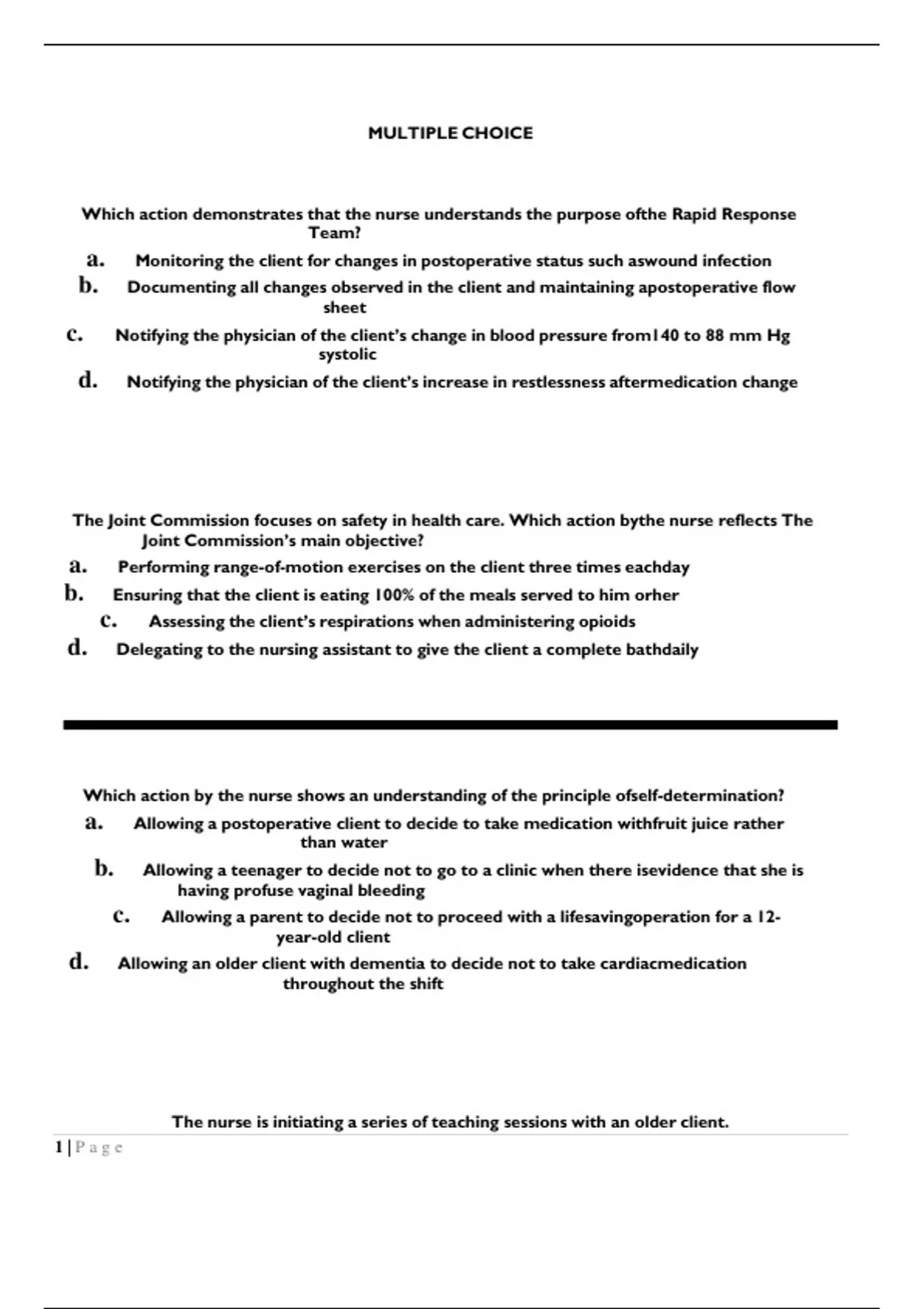 MULTIPLE CHOICE

Which action demonstrates that the nurse understands the purpose ofthe Rapid Response Team?

a. Monitoring the client for changes in postoperative status such aswound infection

b. Documenting all changes observed in the client and maintaining apostoperative flow sheet

c. Notifying the physician of the client's change in blood pressure from140 to 88 mm Hg systolic

d. Notifying the physician of the client's increase in restlessness aftermedication change

The Joint Commission focuses on safety in health care. Which action bythe nurse reflects The Joint Commission's main objective?

a. Performing range-of-motion exercises on the client three times eachday

b. Ensuring that the client is eating 100% of the meals served to him orher

c. Assessing the client's respirations when administering opioids

d. Delegating to the nursing assistant to give the client a complete bathdaily

Which action by the nurse shows an understanding of the principle ofself-determination?

a. Allowing a postoperative client to decide to take medication withfruit juice rather than water

b. Allowing a teenager to decide not to go to a clinic when there isevidence that she is having profuse vaginal bleeding

c. Allowing a parent to decide not to proceed with a lifesavingoperation for a 12-year-old client

d. Allowing an older client with dementia to decide not to take cardiacmedication throughout the shift

The nurse is initiating a series of teaching sessions with an older client.

1 | P a g e